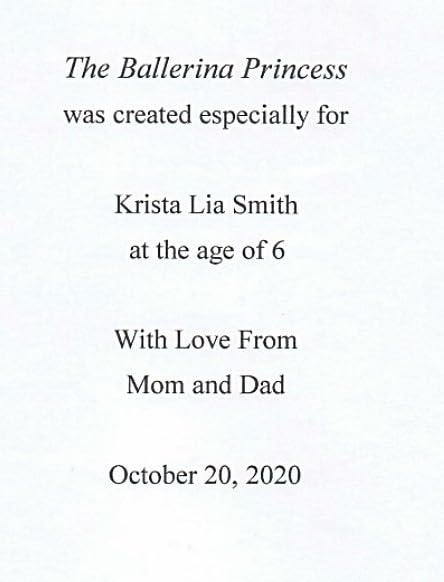 The Ballerina Princess
was created especially for

Krista Lia Smith
at the age of 6

With Love From
Mom and Dad

October 20, 2020